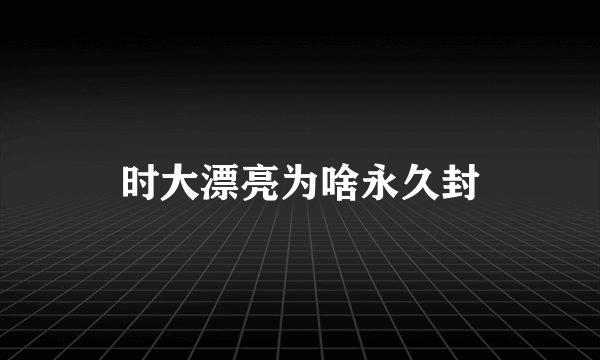 时大漂亮为啥永久封